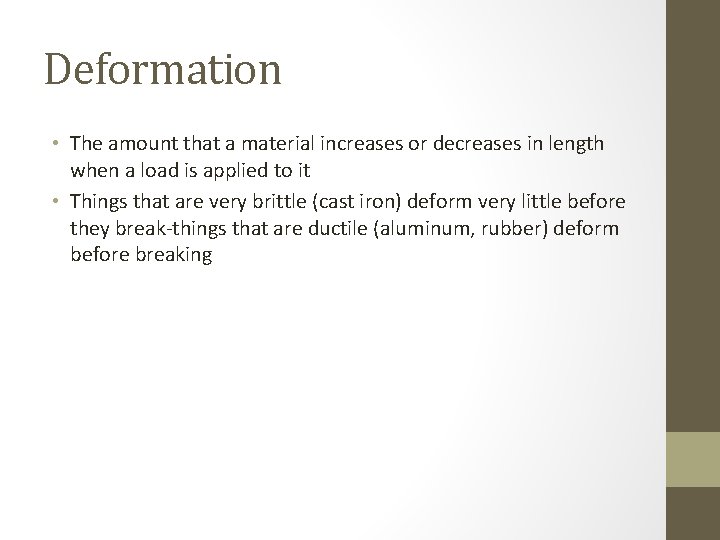 Deformation

• The amount that a material increases or decreases in length when a load is applied to it
• Things that are very brittle (cast iron) deform very little before they break-things that are ductile (aluminum, rubber) deform before breaking